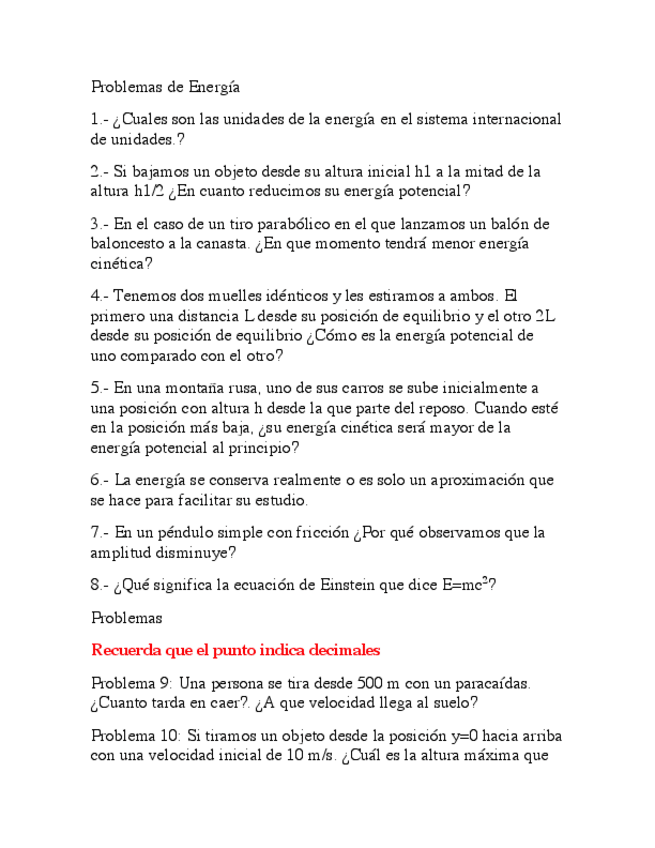 Problemas de Energía

1.- ¿Cuales son las unidades de la energía en el sistema internacional de unidades.?

2.- Si bajamos un objeto desde su altura inicial h1 a la mitad de la altura h1/2 ¿En cuanto reducimos su energía potencial?

3.- En el caso de un tiro parabólico en el que lanzamos un balón de baloncesto a la canasta. ¿En que momento tendrá menor energía cinética?

4.- Tenemos dos muelles idénticos y les estiramos a ambos. El primero una distancia L desde su posición de equilibrio y el otro 2L desde su posición de equilibrio ¿Cómo es la energía potencial de uno comparado con el otro?

5.- En una montaña rusa, uno de sus carros se sube inicialmente a una posición con altura h desde la que parte del reposo. Cuando esté en la posición más baja, ¿su energía cinética será mayor de la energía potencial al principio?

6.- La energía se conserva realmente o es solo un aproximación que se hace para facilitar su estudio.

7.- En un péndulo simple con fricción ¿Por qué observamos que la amplitud disminuye?

8.- ¿Qué significa la ecuación de Einstein que dice $E=mc^2$?

Problemas

Recuerda que el punto indica decimales

Problema 9: Una persona se tira desde 500 m con un paracaídas. ¿Cuanto tarda en caer?. ¿A que velocidad llega al suelo?

Problema 10: Si tiramos un objeto desde la posición y=0 hacia arriba con una velocidad inicial de 10 m/s. ¿Cuál es la altura máxima que